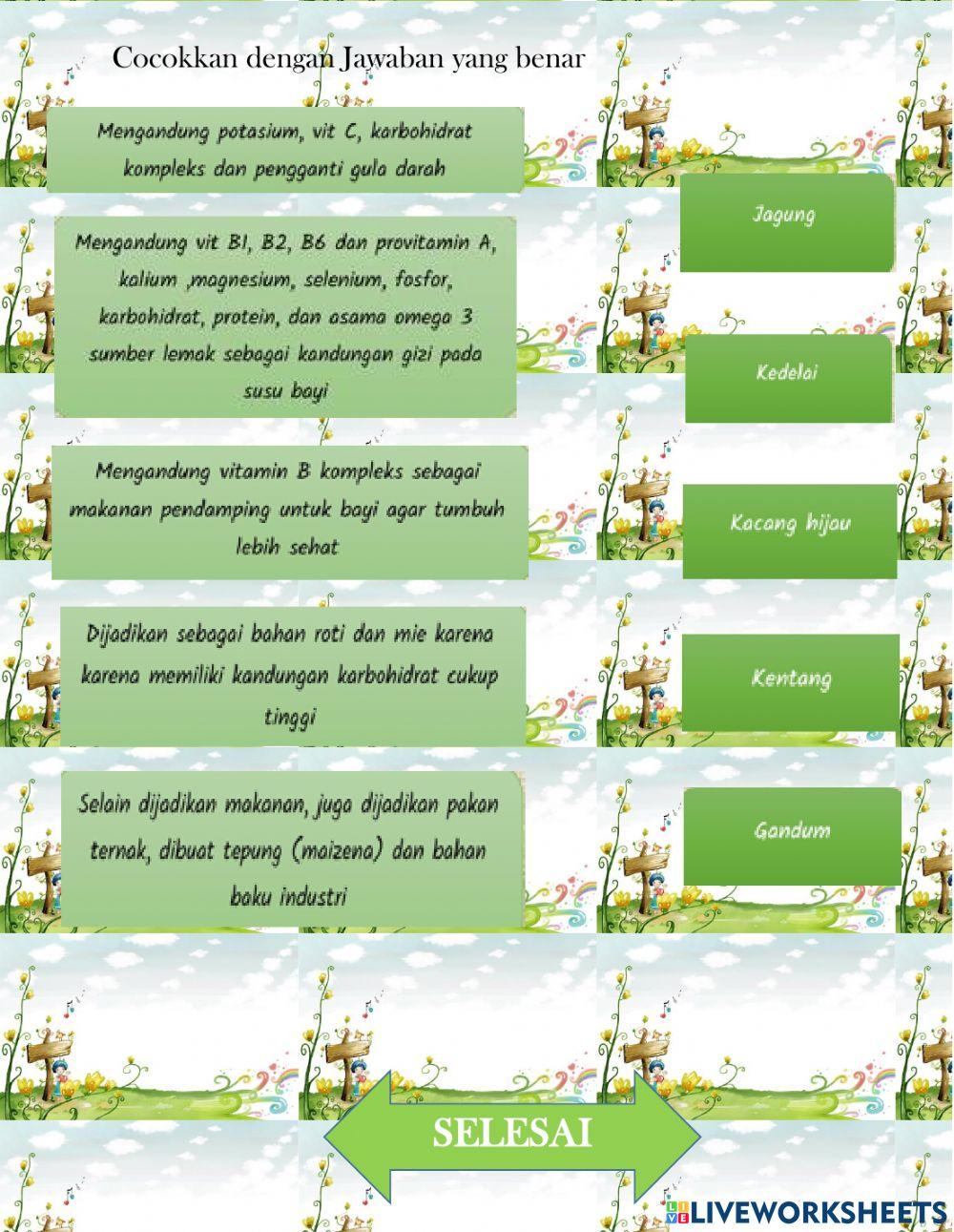 Cocokkan dengan Jawaban yang benar

Mengandung potasium, vit C, karbohidrat kompleks dan pengganti gula darah

Mengandung vit B1, B2, B6 dan provitamin A, kalium ,magnesium, selenium, fosfor, karbohidrat, protein, dan asama omega 3 sumber lemak sebagai kandungan gizi pada susu bayi

Mengandung vitamin B kompleks sebagai makanan pendamping untuk bayi agar tumbuh lebih sehat

Dijadikan sebagai bahan roti dan mie karena karena memiliki kandungan karbohidrat cukup tinggi

Selain dijadikan makanan, juga dijadikan pakan ternak, dibuat tepung (maizena) dan bahan baku industri

Jagung

Kedelai

Kacang hijau

Kentang

Gandum

SELESAI

LIVEWORKSHEETS